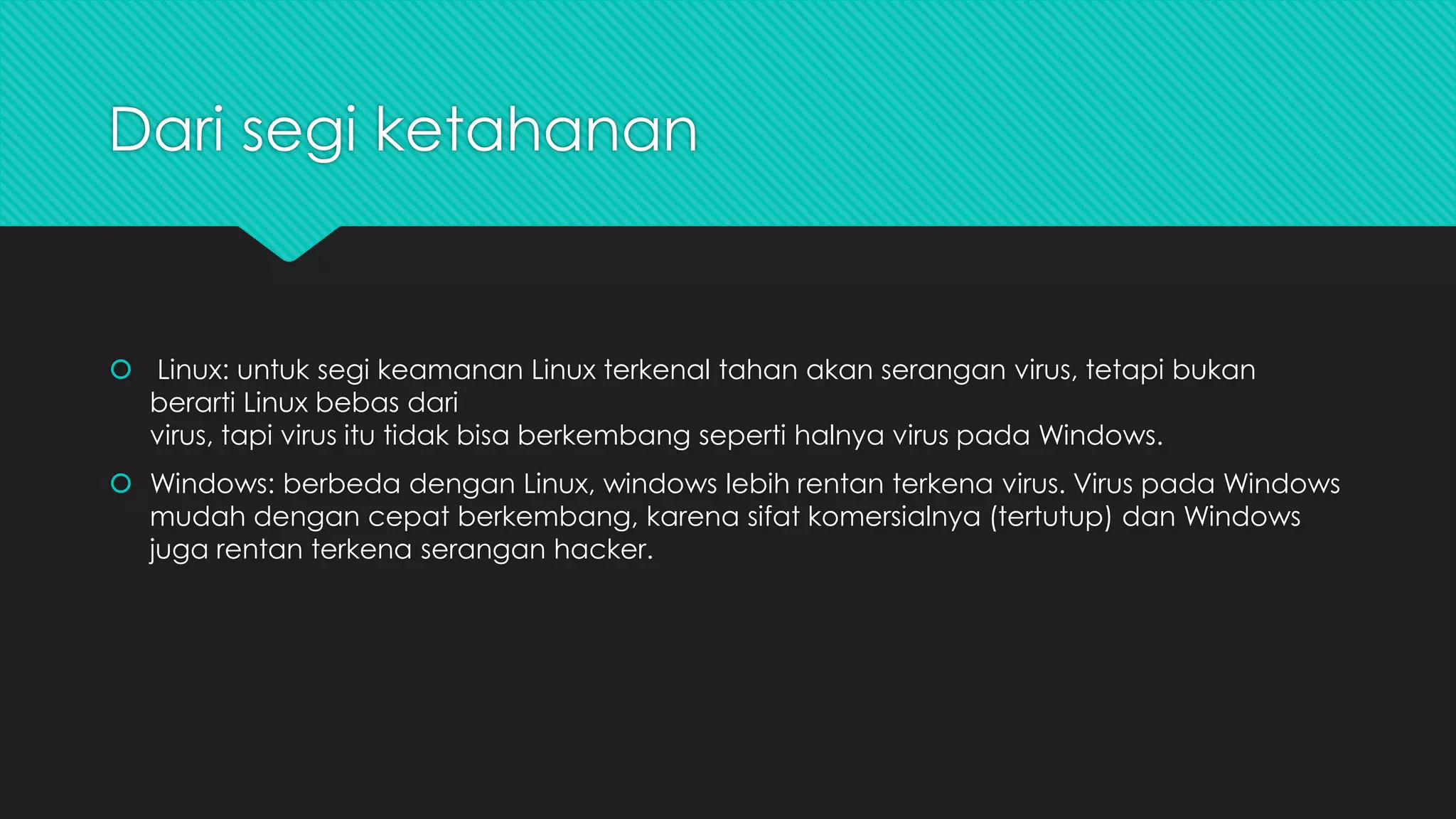 Dari segi ketahanan

• Linux: untuk segi keamanan Linux terkenal tahan akan serangan virus, tetapi bukan berarti Linux bebas dari virus, tapi virus itu tidak bisa berkembang seperti halnya virus pada Windows.

• Windows: berbeda dengan Linux, windows lebih rentan terkena virus. Virus pada Windows mudah dengan cepat berkembang, karena sifat komersialnya (tertutup) dan Windows juga rentan terkena serangan hacker.